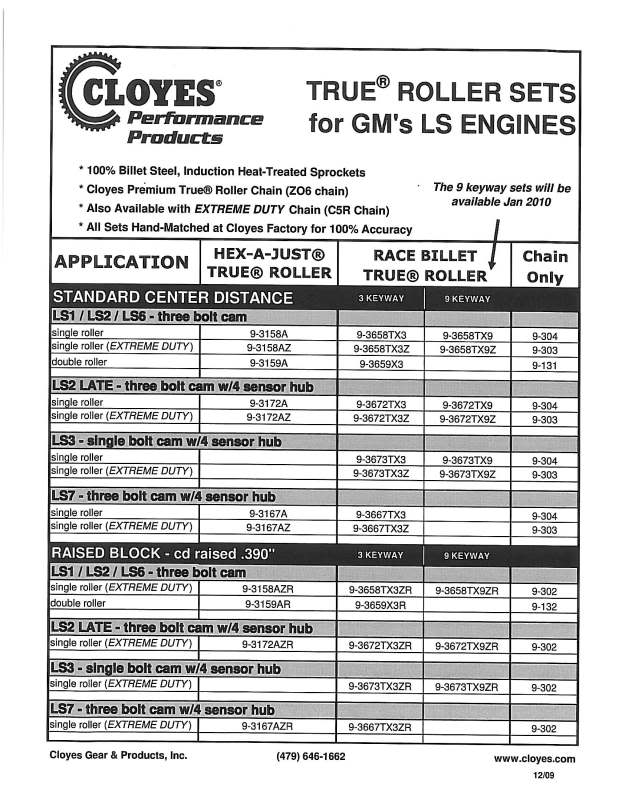 CLOYES® Performance Products

TRUE® ROLLER SETS for GM's LS ENGINES

* 100% Billet Steel, Induction Heat-Treated Sprockets
* Cloyes Premium True® Roller Chain (ZO6 chain)
* Also Available with EXTREME DUTY Chain (C5R Chain)
* All Sets Hand-Matched at Cloyes Factory for 100% Accuracy

The 9 keyway sets will be available Jan 2010

| APPLICATION | HEX-A-JUST® TRUE® ROLLER | RACE BILLET TRUE® ROLLER | | Chain Only |
|---|---|---|---|---|
| STANDARD CENTER DISTANCE | | 3 KEYWAY | 9 KEYWAY | |
| LS1 / LS2 / LS6 - three bolt cam | | | | |
| single roller | 9-3158A | 9-3658TX3 | 9-3658TX9 | 9-304 |
| single roller (EXTREME DUTY) | 9-3158AZ | 9-3658TX3Z | 9-3658TX9Z | 9-303 |
| double roller | 9-3159A | 9-3659X3 | | 9-131 |
| LS2 LATE - three bolt cam w/4 sensor hub | | | | |
| single roller | 9-3172A | 9-3672TX3 | 9-3672TX9 | 9-304 |
| single roller (EXTREME DUTY) | 9-3172AZ | 9-3672TX3Z | 9-3672TX9Z | 9-303 |
| LS3 - single bolt cam w/4 sensor hub | | | | |
| single roller | | 9-3673TX3 | 9-3673TX9 | 9-304 |
| single roller (EXTREME DUTY) | | 9-3673TX3Z | 9-3673TX9Z | 9-303 |
| LS7 - three bolt cam w/4 sensor hub | | | | |
| single roller | 9-3167A | 9-3667TX3 | | 9-304 |
| single roller (EXTREME DUTY) | 9-3167AZ | 9-3667TX3Z | | 9-303 |
| RAISED BLOCK - cd raised .390" | | 3 KEYWAY | 9 KEYWAY | |
| LS1 / LS2 / LS6 - three bolt cam | | | | |
| single roller (EXTREME DUTY) | 9-3158AZR | 9-3658TX3ZR | 9-3658TX9ZR | 9-302 |
| double roller | 9-3159AR | 9-3659X3R | | 9-132 |
| LS2 LATE - three bolt cam w/4 sensor hub | | | | |
| single roller (EXTREME DUTY) | 9-3172AZR | 9-3672TX3ZR | 9-3672TX9ZR | 9-302 |
| LS3 - single bolt cam w/4 sensor hub | | | | |
| single roller (EXTREME DUTY) | | 9-3673TX3ZR | 9-3673TX9ZR | 9-302 |
| LS7 - three bolt cam w/4 sensor hub | | | | |
| single roller (EXTREME DUTY) | 9-3167AZR | 9-3667TX3ZR | | 9-302 |

Cloyes Gear & Products, Inc. (479) 646-1662 www.cloyes.com

12/09